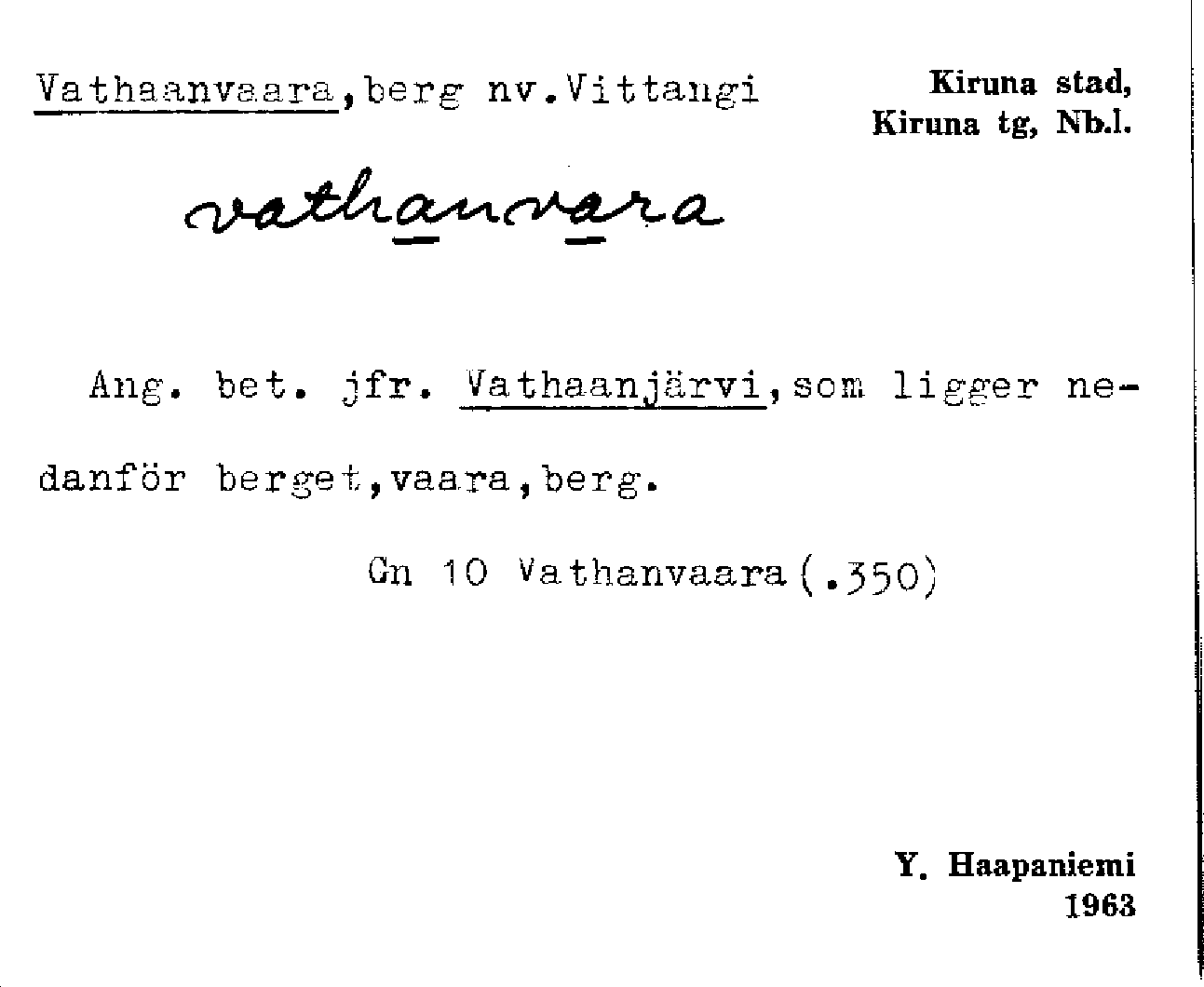 Vathaanvaara,berg nv.Vittangi

Kiruna stad,
Kiruna tg, Nb.l.

vathanvara

Ang. bet. jfr. Vathaanjärvi,som ligger nedanför berget,vaara,berg.

Gn 10 Vathanvaara(.350)

Y. Haapaniemi
1963